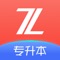 专升本